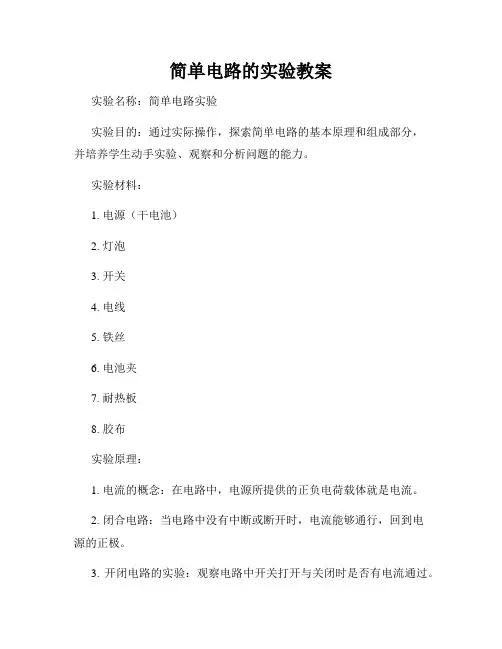 简单电路的实验教案

实验名称：简单电路实验

实验目的：通过实际操作，探索简单电路的基本原理和组成部分，并培养学生动手实验、观察和分析问题的能力。

实验材料：

1. 电源（干电池）

2. 灯泡

3. 开关

4. 电线

5. 铁丝

6. 电池夹

7. 耐热板

8. 胶布

实验原理：

1. 电流的概念：在电路中，电源所提供的正负电荷载体就是电流。

2. 闭合电路：当电路中没有中断或断开时，电流能够通行，回到电源的正极。

3. 开闭电路的实验：观察电路中开关打开与关闭时是否有电流通过。